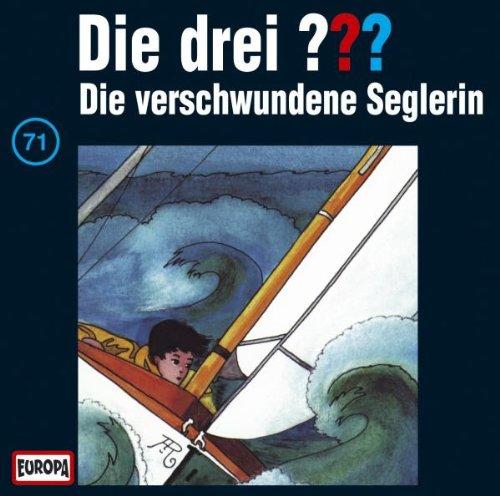 Die drei ???
Die verschwundene Seglerin

71

EUROPA